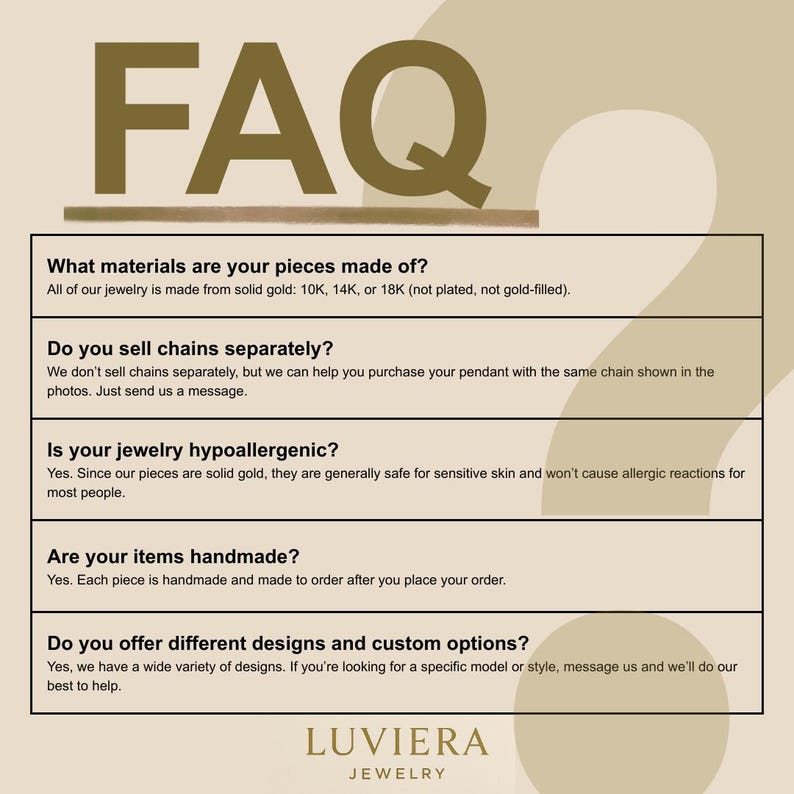 FAQ

What materials are your pieces made of?
All of our jewelry is made from solid gold: 10K, 14K, or 18K (not plated, not gold-filled).

Do you sell chains separately?
We don't sell chains separately, but we can help you purchase your pendant with the same chain shown in the photos. Just send us a message.

Is your jewelry hypoallergenic?
Yes. Since our pieces are solid gold, they are generally safe for sensitive skin and won't cause allergic reactions for most people.

Are your items handmade?
Yes. Each piece is handmade and made to order after you place your order.

Do you offer different designs and custom options?
Yes, we have a wide variety of designs. If you're looking for a specific model or style, message us and we'll do our best to help.

LUVIERA
JEWELRY